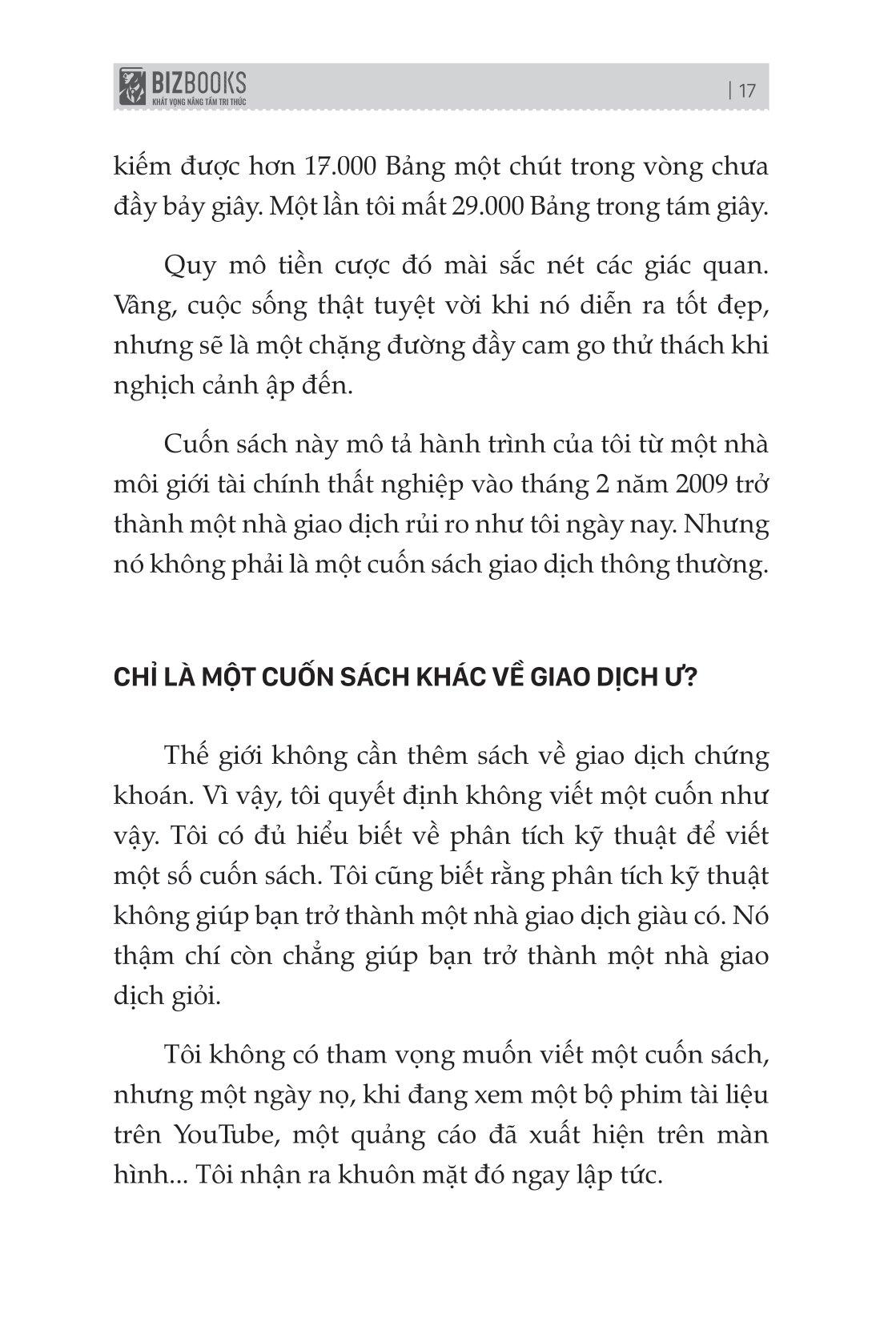 BIZBOOKS
KHÁT VỌNG NÂNG TẦM TRI THỨC

| 17

kiếm được hơn 17.000 Bảng một chút trong vòng chưa đầy bảy giây. Một lần tôi mất 29.000 Bảng trong tám giây.

Quy mô tiền cược đó mài sắc nét các giác quan. Vâng, cuộc sống thật tuyệt vời khi nó diễn ra tốt đẹp, nhưng sẽ là một chặng đường đầy cam go thử thách khi nghịch cảnh ập đến.

Cuốn sách này mô tả hành trình của tôi từ một nhà môi giới tài chính thất nghiệp vào tháng 2 năm 2009 trở thành một nhà giao dịch rủi ro như tôi ngày nay. Nhưng nó không phải là một cuốn sách giao dịch thông thường.

CHỈ LÀ MỘT CUỐN SÁCH KHÁC VỀ GIAO DỊCH Ư?

Thế giới không cần thêm sách về giao dịch chứng khoán. Vì vậy, tôi quyết định không viết một cuốn như vậy. Tôi có đủ hiểu biết về phân tích kỹ thuật để viết một số cuốn sách. Tôi cũng biết rằng phân tích kỹ thuật không giúp bạn trở thành một nhà giao dịch giàu có. Nó thậm chí còn chẳng giúp bạn trở thành một nhà giao dịch giỏi.

Tôi không có tham vọng muốn viết một cuốn sách, nhưng một ngày nọ, khi đang xem một bộ phim tài liệu trên YouTube, một quảng cáo đã xuất hiện trên màn hình... Tôi nhận ra khuôn mặt đó ngay lập tức.